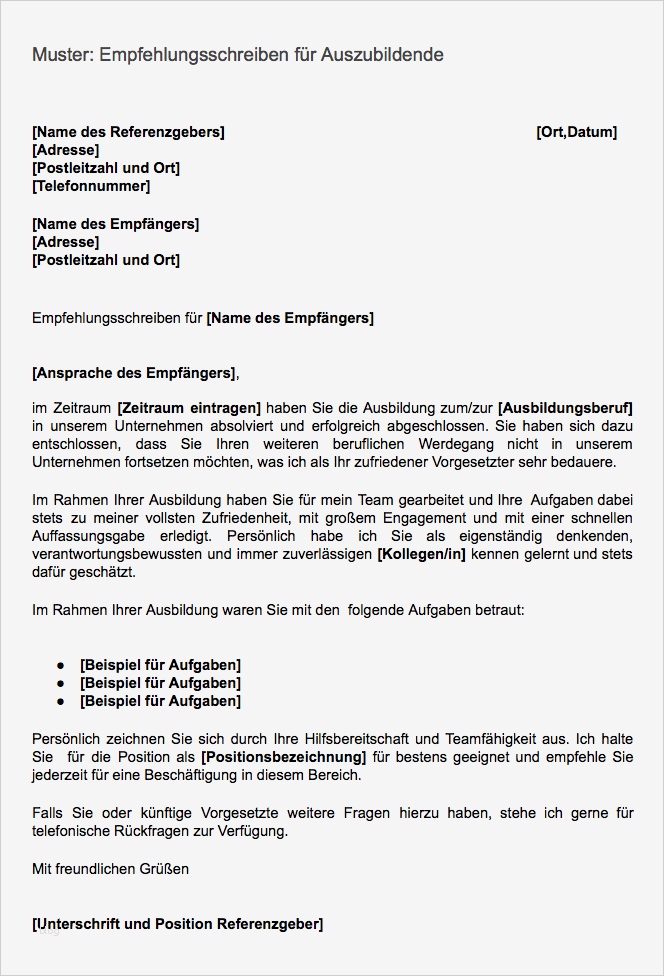 Muster: Empfehlungsschreiben für Auszubildende

[Name des Referenzgebers]
[Adresse]
[Postleitzahl und Ort]
[Telefonnummer]

[Ort,Datum]

[Name des Empfängers]
[Adresse]
[Postleitzahl und Ort]

Empfehlungsschreiben für [Name des Empfängers]

[Ansprache des Empfängers],

im Zeitraum [Zeitraum eintragen] haben Sie die Ausbildung zum/zur [Ausbildungsberuf] in unserem Unternehmen absolviert und erfolgreich abgeschlossen. Sie haben sich dazu entschlossen, dass Sie Ihren weiteren beruflichen Werdegang nicht in unserem Unternehmen fortsetzen möchten, was ich als Ihr zufriedener Vorgesetzter sehr bedauere.

Im Rahmen Ihrer Ausbildung haben Sie für mein Team gearbeitet und Ihre Aufgaben dabei stets zu meiner vollsten Zufriedenheit, mit großem Engagement und mit einer schnellen Auffassungsgabe erledigt. Persönlich habe ich Sie als eigenständig denkenden, verantwortungsbewussten und immer zuverlässigen [Kollegen/in] kennen gelernt und stets dafür geschätzt.

Im Rahmen Ihrer Ausbildung waren Sie mit den folgende Aufgaben betraut:

● [Beispiel für Aufgaben]
● [Beispiel für Aufgaben]
● [Beispiel für Aufgaben]

Persönlich zeichnen Sie sich durch Ihre Hilfsbereitschaft und Teamfähigkeit aus. Ich halte Sie für die Position als [Positionsbezeichnung] für bestens geeignet und empfehle Sie jederzeit für eine Beschäftigung in diesem Bereich.

Falls Sie oder künftige Vorgesetzte weitere Fragen hierzu haben, stehe ich gerne für telefonische Rückfragen zur Verfügung.

Mit freundlichen Grüßen

[Unterschrift und Position Referenzgeber]